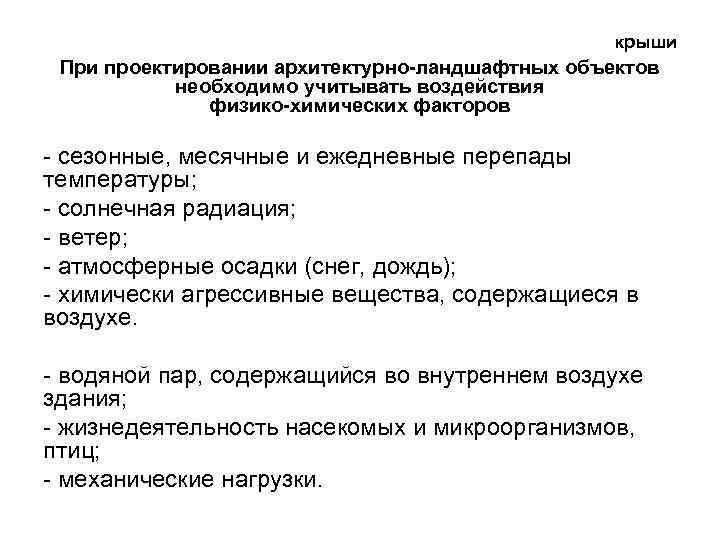 крыши

При проектировании архитектурно-ландшафтных объектов необходимо учитывать воздействия физико-химических факторов

- сезонные, месячные и ежедневные перепады температуры;
- солнечная радиация;
- ветер;
- атмосферные осадки (снег, дождь);
- химически агрессивные вещества, содержащиеся в воздухе.

- водяной пар, содержащийся во внутреннем воздухе здания;
- жизнедеятельность насекомых и микроорганизмов, птиц;
- механические нагрузки.